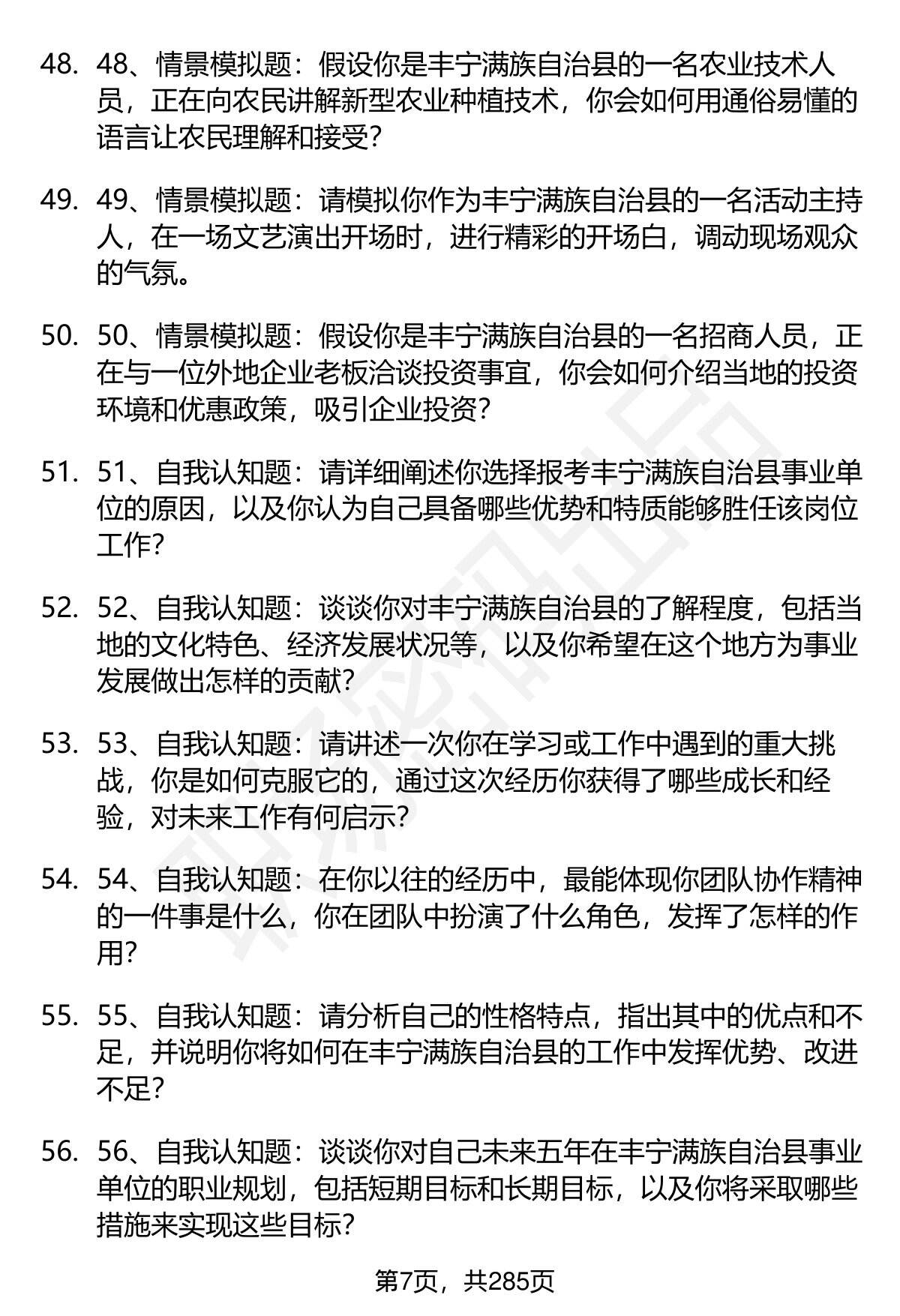 48. 48、情景模拟题：假设你是丰宁满族自治县的一名农业技术人员，正在向农民讲解新型农业种植技术，你会如何用通俗易懂的语言让农民理解和接受？

49. 49、情景模拟题：请模拟你作为丰宁满族自治县的一名活动主持人，在一场文艺演出开场时，进行精彩的开场白，调动现场观众的气氛。

50. 50、情景模拟题：假设你是丰宁满族自治县的一名招商人员，正在与一位外地企业老板洽谈投资事宜，你会如何介绍当地的投资环境和优惠政策，吸引企业投资？

51. 51、自我认知题：请详细阐述你选择报考丰宁满族自治县事业单位的原因，以及你认为自己具备哪些优势和特质能够胜任该岗位工作？

52. 52、自我认知题：谈谈你对丰宁满族自治县的了解程度，包括当地的文化特色、经济发展状况等，以及你希望在这个地方为事业发展做出怎样的贡献？

53. 53、自我认知题：请讲述一次你在学习或工作中遇到的重大挑战，你是如何克服它的，通过这次经历你获得了哪些成长和经验，对未来工作有何启示？

54. 54、自我认知题：在你以往的经历中，最能体现你团队协作精神的一件事是什么，你在团队中扮演了什么角色，发挥了怎样的作用？

55. 55、自我认知题：请分析自己的性格特点，指出其中的优点和不足，并说明你将如何在丰宁满族自治县的工作中发挥优势、改进不足？

56. 56、自我认知题：谈谈你对自己未来五年在丰宁满族自治县事业单位的职业规划，包括短期目标和长期目标，以及你将采取哪些措施来实现这些目标？

第7页，共285页